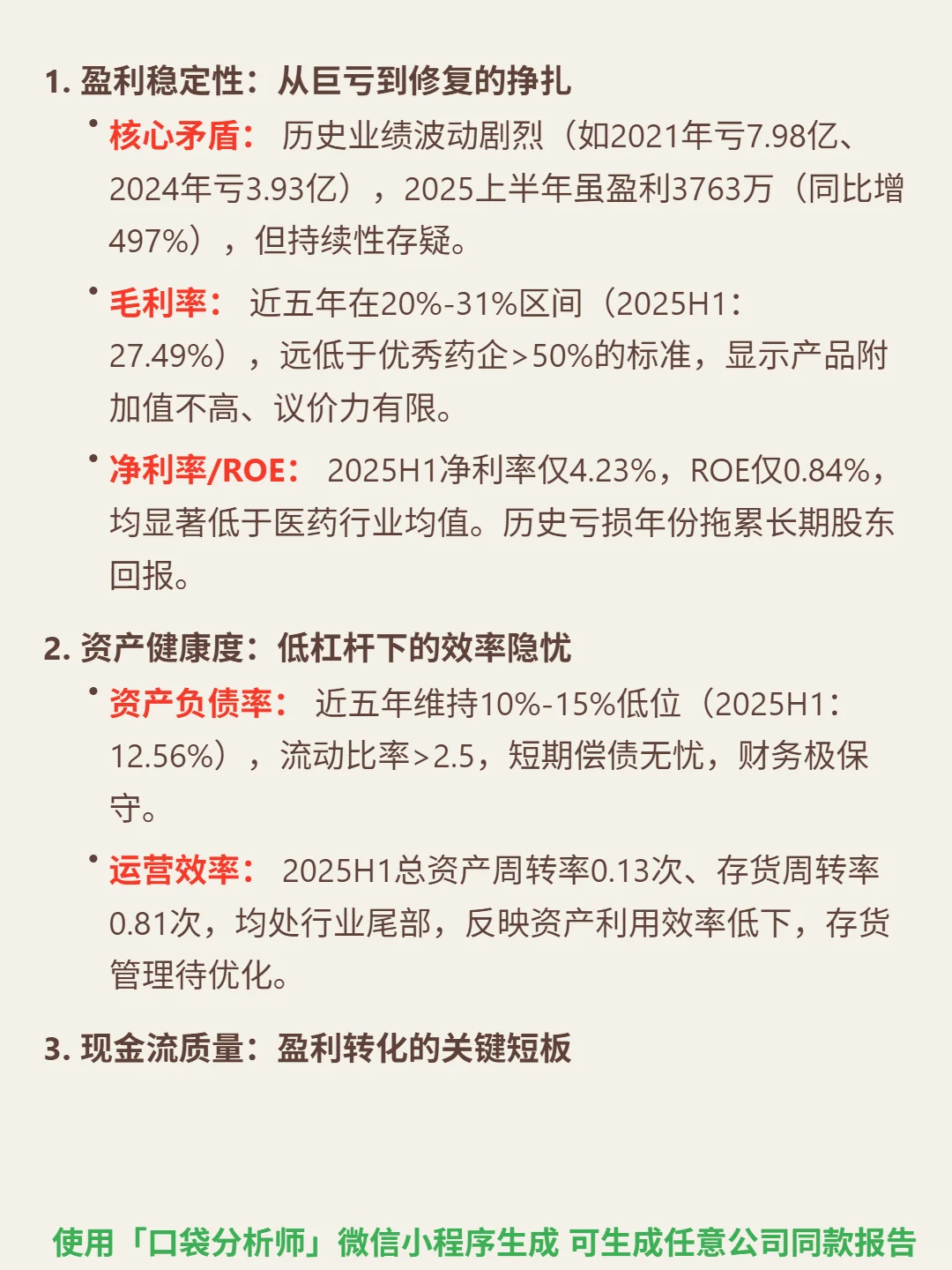 1. 盈利稳定性：从巨亏到修复的挣扎

• 核心矛盾： 历史业绩波动剧烈（如2021年亏7.98亿、2024年亏3.93亿），2025上半年虽盈利3763万（同比增497%），但持续性存疑。

• 毛利率： 近五年在20%-31%区间（2025H1：27.49%），远低于优秀药企>50%的标准，显示产品附加值不高、议价力有限。

• 净利率/ROE： 2025H1净利率仅4.23%，ROE仅0.84%，均显著低于医药行业均值。历史亏损年份拖累长期股东回报。

2. 资产健康度：低杠杆下的效率隐忧

• 资产负债率： 近五年维持10%-15%低位（2025H1：12.56%），流动比率>2.5，短期偿债无忧，财务极保守。

• 运营效率： 2025H1总资产周转率0.13次、存货周转率0.81次，均处行业尾部，反映资产利用效率低下，存货管理待优化。

3. 现金流质量：盈利转化的关键短板

使用「口袋分析师」微信小程序生成 可生成任意公司同款报告